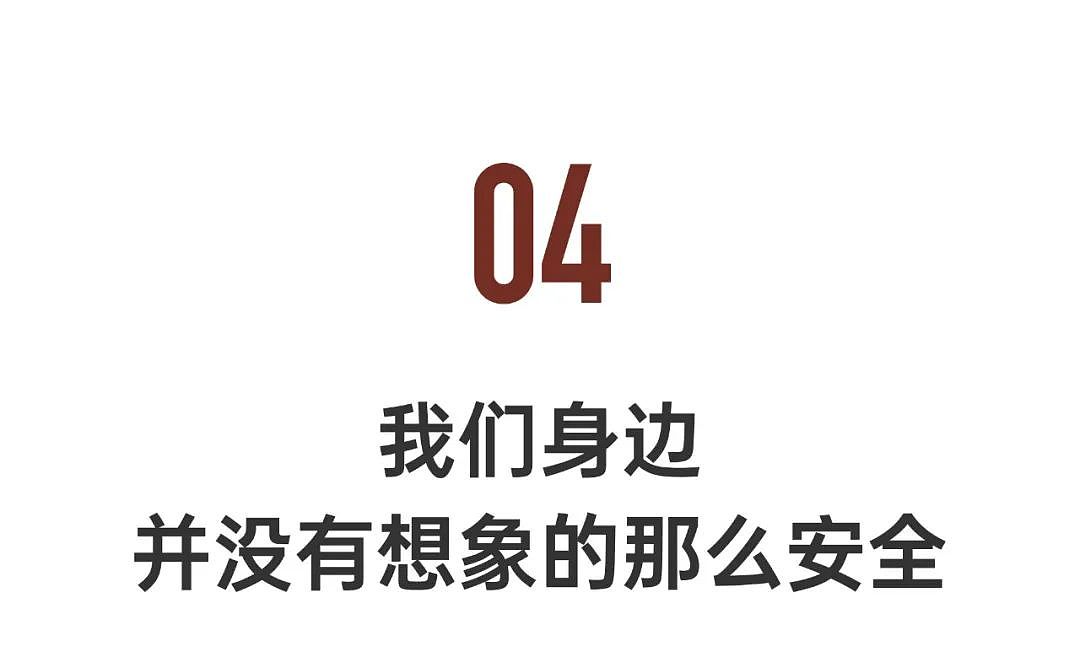 04

我们身边
并没有想象的那么安全